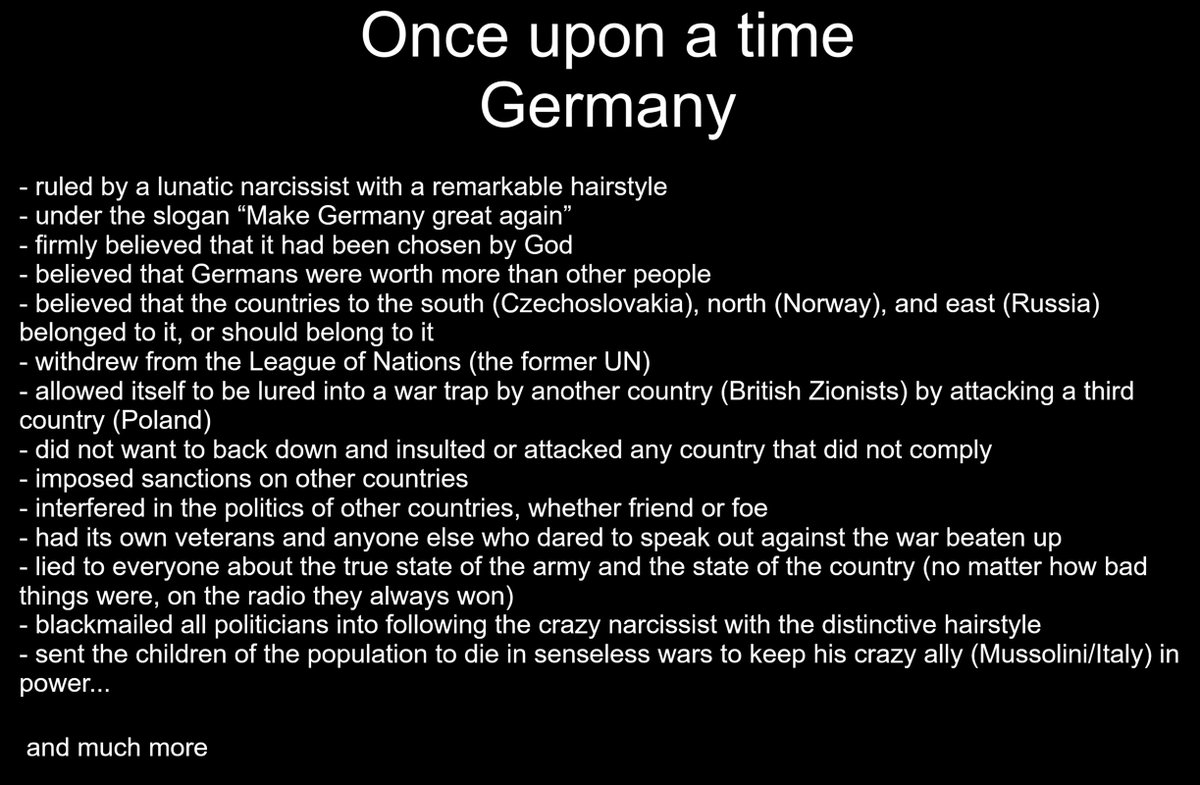 Once upon a time
Germany

- ruled by a lunatic narcissist with a remarkable hairstyle
- under the slogan “Make Germany great again”
- firmly believed that it had been chosen by God
- believed that Germans were worth more than other people
- believed that the countries to the south (Czechoslovakia), north (Norway), and east (Russia) belonged to it, or should belong to it
- withdrew from the League of Nations (the former UN)
- allowed itself to be lured into a war trap by another country (British Zionists) by attacking a third country (Poland)
- did not want to back down and insulted or attacked any country that did not comply
- imposed sanctions on other countries
- interfered in the politics of other countries, whether friend or foe
- had its own veterans and anyone else who dared to speak out against the war beaten up
- lied to everyone about the true state of the army and the state of the country (no matter how bad things were, on the radio they always won)
- blackmailed all politicians into following the crazy narcissist with the distinctive hairstyle
- sent the children of the population to die in senseless wars to keep his crazy ally (Mussolini/Italy) in power...

and much more